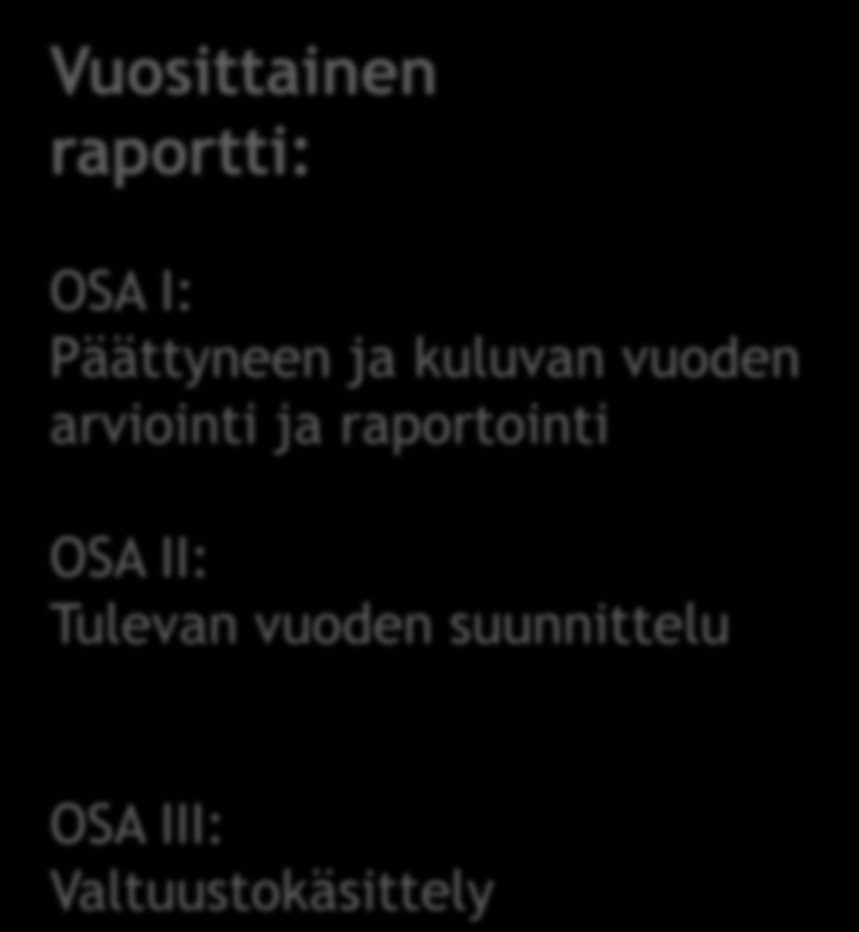 Vuosittainen raportti:

OSA I:
Päättyneen ja kuluvan vuoden arviointi ja raportointi

OSA II:
Tulevan vuoden suunnittelu

OSA III:
Valtuustokäsittely